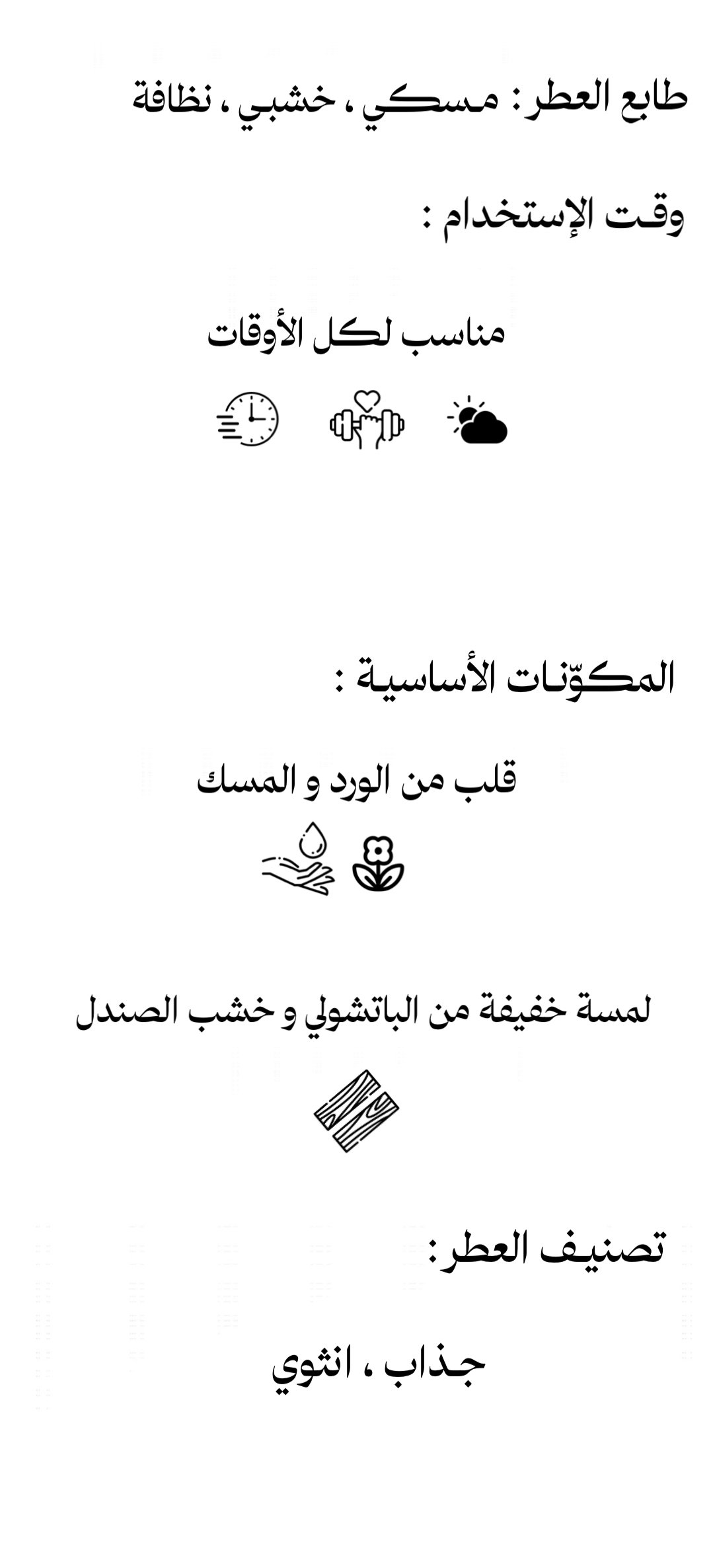 طابع العطر : مسكي ، خشبي ، نظافة

وقت الإستخدام :

مناسب لكل الأوقات

المكوّنات الأساسية :

قلب من الورد و المسك

لمسة خفيفة من الباتشولي و خشب الصندل

تصنيف العطر :

جذاب ، انثوي